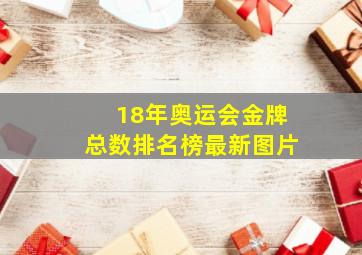 18年奥运会金牌
总数排名榜最新图片